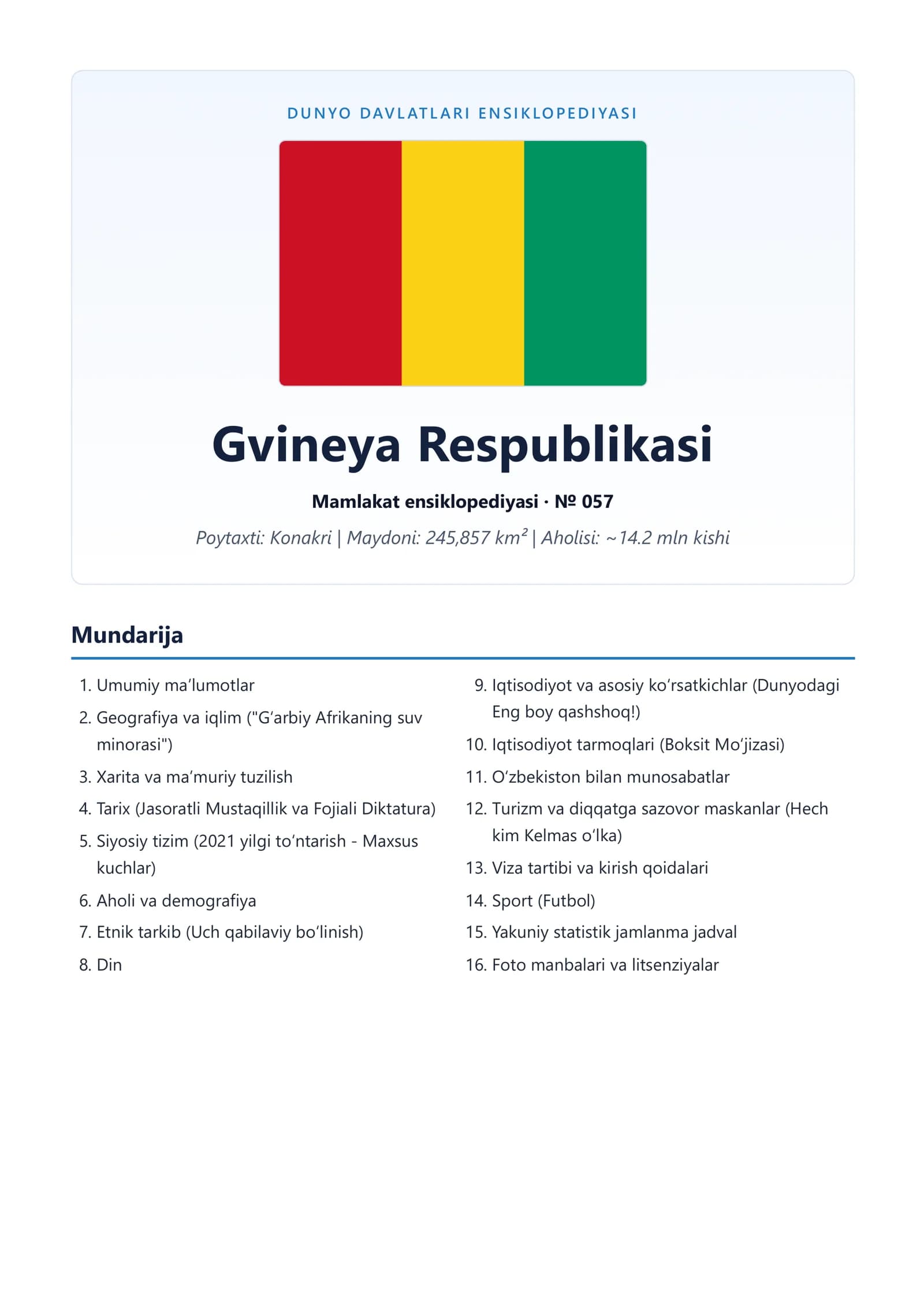 DUNYO DAVLATLARI ENSIKLOPEDIYASI

Gvineya Respublikasi

Mamlakat ensiklopediyasi · № 057

Poytaxti: Konakri | Maydoni: 245,857 km² | Aholisi: ~14.2 mln kishi

Mundarija

1. Umumiy ma'lumotlar
2. Geografiya va iqlim ("G'arbiy Afrikaning suv minorasi")
3. Xarita va ma'muriy tuzilish
4. Tarix (Jasoratli Mustaqillik va Fojiali Diktatura)
5. Siyosiy tizim (2021 yilgi to'ntarish - Maxsus kuchlar)
6. Aholi va demografiya
7. Etnik tarkib (Uch qabilaviy bo'linish)
8. Din

9. Iqtisodiyot va asosiy ko'rsatkichlar (Dunyodagi Eng boy qashshoq!)
10. Iqtisodiyot tarmoqlari (Boksit Mo'jizasi)
11. O'zbekiston bilan munosabatlar
12. Turizm va diqqatga sazovor maskanlar (Hech kim Kelmas o'lka)
13. Viza tartibi va kirish qoidalari
14. Sport (Futbol)
15. Yakuniy statistik jamlanma jadval
16. Foto manbalari va litsenziyalar